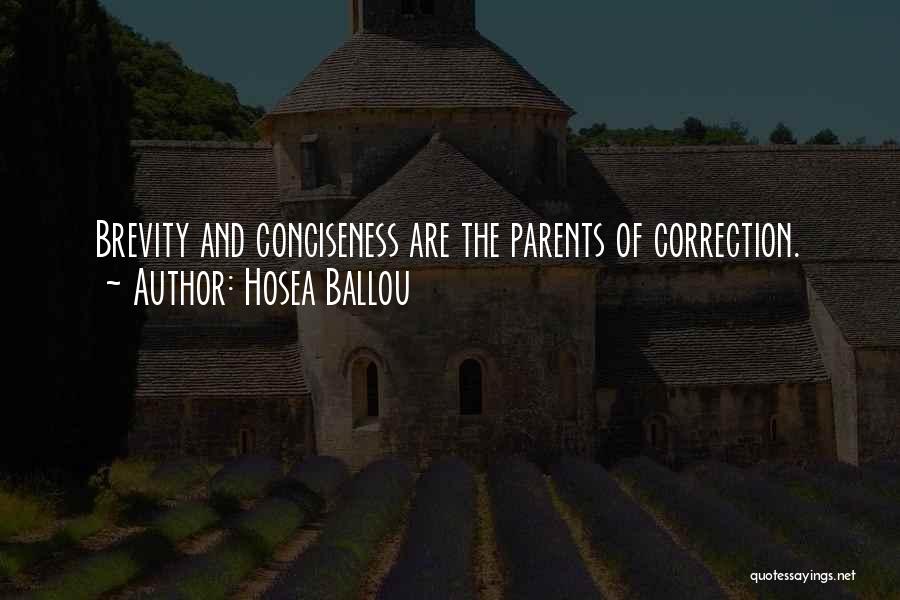 Brevity and conciseness are the parents of correction.
~ Author: Hosea Ballou

quotessayings.net